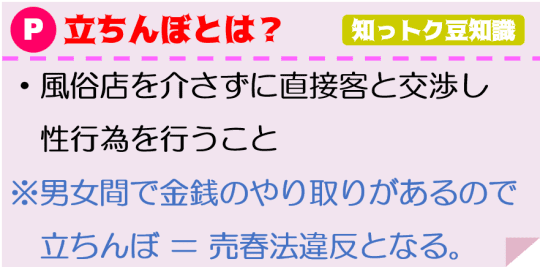 P 立ちんぼとは？

知っトク豆知識

・風俗店を介さずに直接客と交渉し性行為を行うこと

※男女間で金銭のやり取りがあるので立ちんぼ ＝ 売春法違反となる。